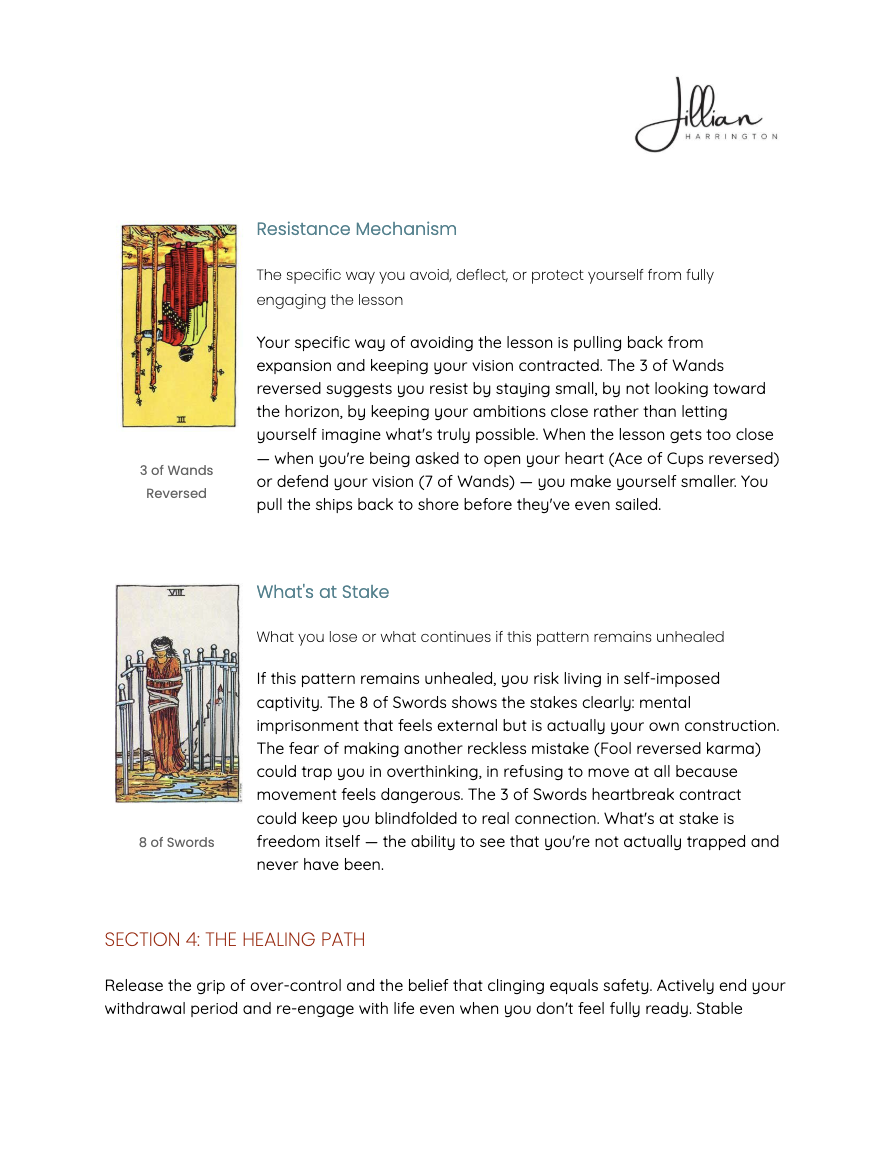 Jillian
HARRINGTON

III

3 of Wands
Reversed

Resistance Mechanism

The specific way you avoid, deflect, or protect yourself from fully engaging the lesson

Your specific way of avoiding the lesson is pulling back from expansion and keeping your vision contracted. The 3 of Wands reversed suggests you resist by staying small, by not looking toward the horizon, by keeping your ambitions close rather than letting yourself imagine what's truly possible. When the lesson gets too close — when you're being asked to open your heart (Ace of Cups reversed) or defend your vision (7 of Wands) — you make yourself smaller. You pull the ships back to shore before they've even sailed.

VIII

8 of Swords

What's at Stake

What you lose or what continues if this pattern remains unhealed

If this pattern remains unhealed, you risk living in self-imposed captivity. The 8 of Swords shows the stakes clearly: mental imprisonment that feels external but is actually your own construction. The fear of making another reckless mistake (Fool reversed karma) could trap you in overthinking, in refusing to move at all because movement feels dangerous. The 3 of Swords heartbreak contract could keep you blindfolded to real connection. What's at stake is freedom itself — the ability to see that you're not actually trapped and never have been.

SECTION 4: THE HEALING PATH

Release the grip of over-control and the belief that clinging equals safety. Actively end your withdrawal period and re-engage with life even when you don't feel fully ready. Stable